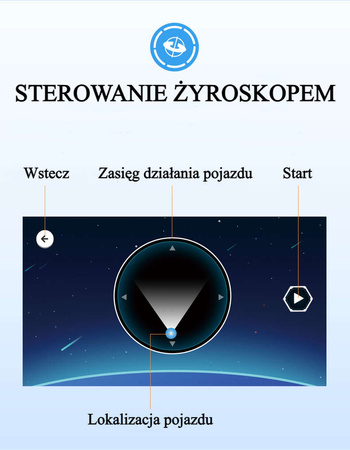 STEROWANIE ŻYROSKOPEM

Wstecz

Zasięg działania pojazdu

Start

Lokalizacja pojazdu